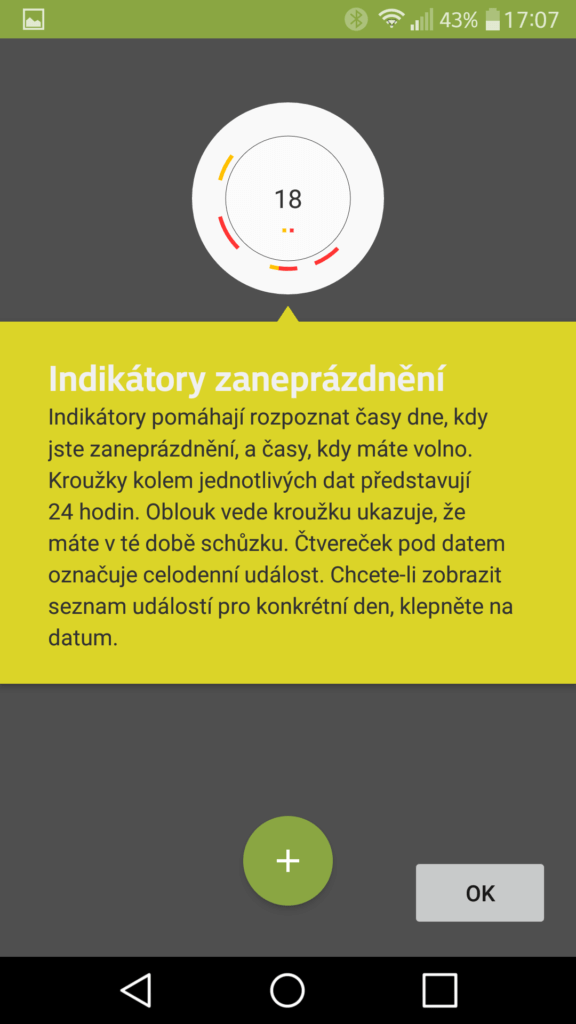 43% 17:07

18

Indikátory zaneprázdnění
Indikátory pomáhají rozpoznat časy dne, kdy jste zaneprázdnění, a časy, kdy máte volno. Kroužky kolem jednotlivých dat představují 24 hodin. Oblouk vede kroužku ukazuje, že máte v té době schůzku. Čtvereček pod datem označuje celodenní událost. Chcete-li zobrazit seznam událostí pro konkrétní den, klepněte na datum.

+

OK